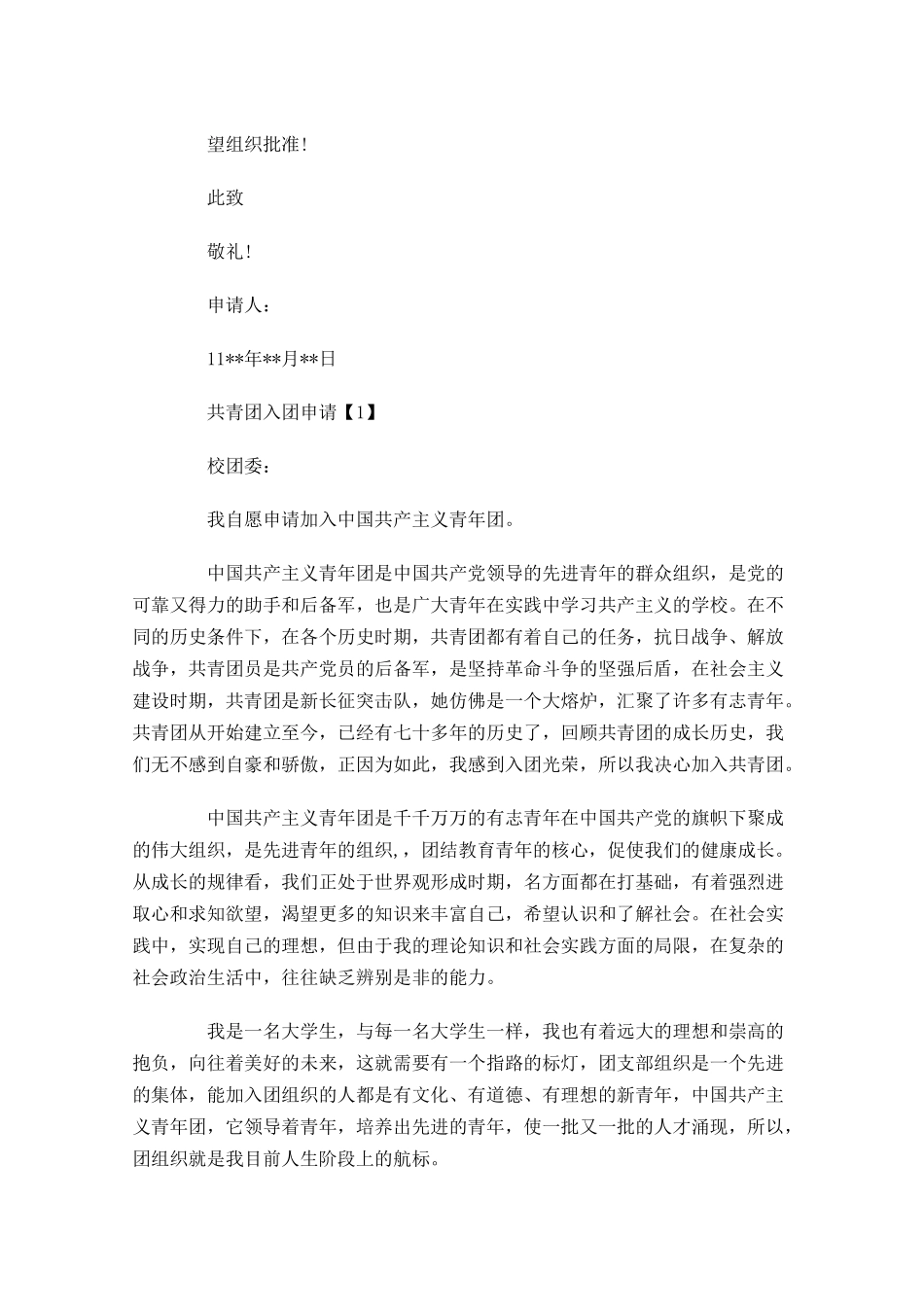 望组织批准!

此致

敬礼!

申请人:

11**年**月**日

共青团入团申请【1】

校团委:

我自愿申请加入中国共产主义青年团。

中国共产主义青年团是中国共产党领导的先进青年的群众组织,是党的可靠又得力的助手和后备军,也是广大青年在实践中学习共产主义的学校。在不同的历史条件下,在各个历史时期,共青团都有着自己的任务,抗日战争、解放战争,共青团员是共产党员的后备军,是坚持革命斗争的坚强后盾,在社会主义建设时期,共青团是新长征突击队,她仿佛是一个大熔炉,汇聚了许多有志青年。共青团从开始建立至今,已经有七十多年的历史了,回顾共青团的成长历史,我们无不感到自豪和骄傲,正因为如此,我感到入团光荣,所以我决心加入共青团。

中国共产主义青年团是千千万万的有志青年在中国共产党的旗帜下聚成的伟大组织,是先进青年的组织,,团结教育青年的核心,促使我们的健康成长。从成长的规律看,我们正处于世界观形成时期,名方面都在打基础,有着强烈进取心和求知欲望,渴望更多的知识来丰富自己,希望认识和了解社会。在社会实践中,实现自己的理想,但由于我的理论知识和社会实践方面的局限,在复杂的社会政治生活中,往往缺乏辨别是非的能力。

我是一名大学生,与每一名大学生一样,我也有着远大的理想和崇高的抱负,向往着美好的未来,这就需要有一个指路的标灯,团支部组织是一个先进的集体,能加入团组织的人都是有文化、有道德、有理想的新青年,中国共产主义青年团,它领导着青年,培养出先进的青年,使一批又一批的人才涌现,所以,团组织就是我目前人生阶段上的航标。